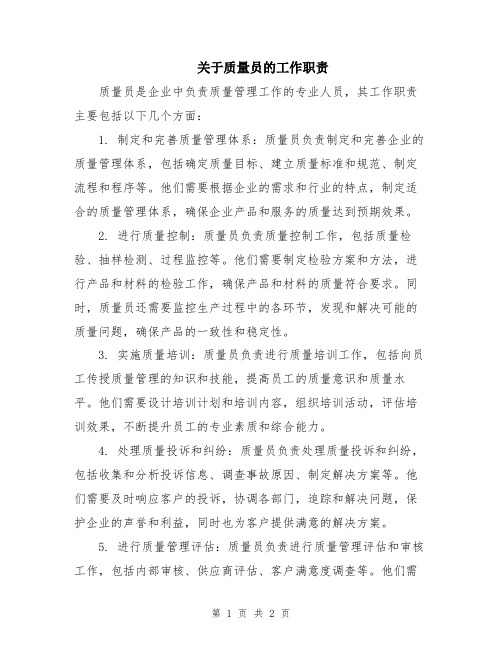 关于质量员的工作职责

质量员是企业中负责质量管理工作的专业人员，其工作职责主要包括以下几个方面：

1. 制定和完善质量管理体系：质量员负责制定和完善企业的质量管理体系，包括确定质量目标、建立质量标准和规范、制定流程和程序等。他们需要根据企业的需求和行业的特点，制定适合的质量管理体系，确保企业产品和服务的质量达到预期效果。

2. 进行质量控制：质量员负责质量控制工作，包括质量检验、抽样检测、过程监控等。他们需要制定检验方案和方法，进行产品和材料的检验工作，确保产品和材料的质量符合要求。同时，质量员还需要监控生产过程中的各环节，发现和解决可能的质量问题，确保产品的一致性和稳定性。

3. 实施质量培训：质量员负责进行质量培训工作，包括向员工传授质量管理的知识和技能，提高员工的质量意识和质量水平。他们需要设计培训计划和培训内容，组织培训活动，评估培训效果，不断提升员工的专业素质和综合能力。

4. 处理质量投诉和纠纷：质量员负责处理质量投诉和纠纷，包括收集和分析投诉信息、调查事故原因、制定解决方案等。他们需要及时响应客户的投诉，协调各部门，追踪和解决问题，保护企业的声誉和利益，同时也为客户提供满意的解决方案。

5. 进行质量管理评估：质量员负责进行质量管理评估和审核工作，包括内部审核、供应商评估、客户满意度调查等。他们需

第 1 页 共 2 页